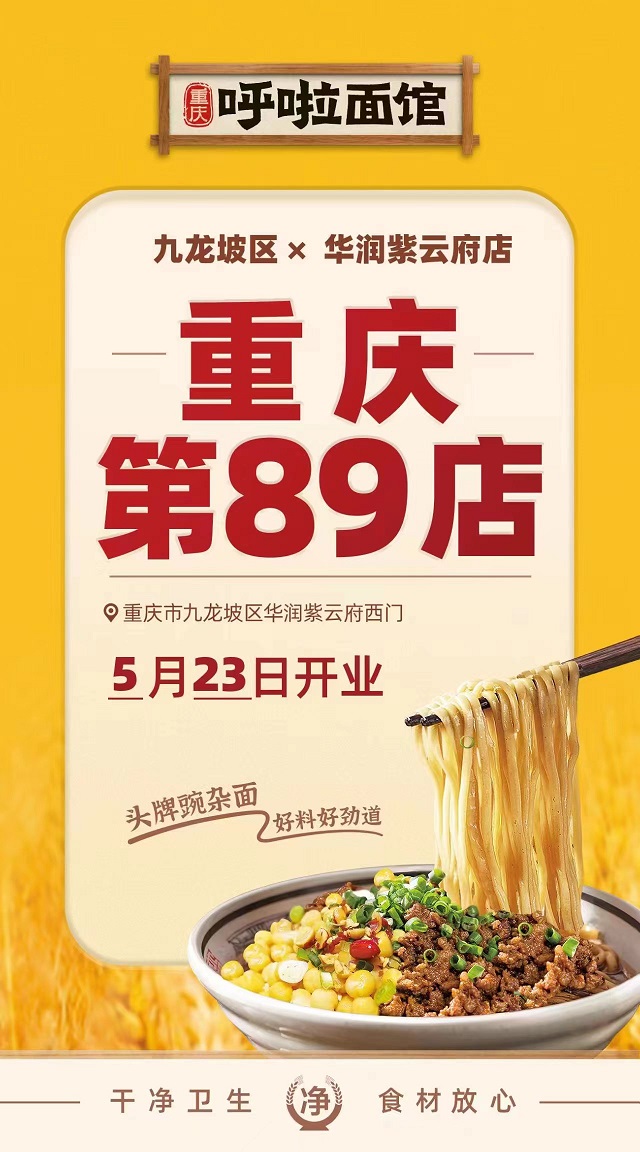 重庆 呼啦面馆

九龙坡区 × 华润紫云府店

重庆
第89店

重庆市九龙坡区华润紫云府西门

5月23日开业

头牌豌杂面 好料好劲道

干净卫生 净 食材放心